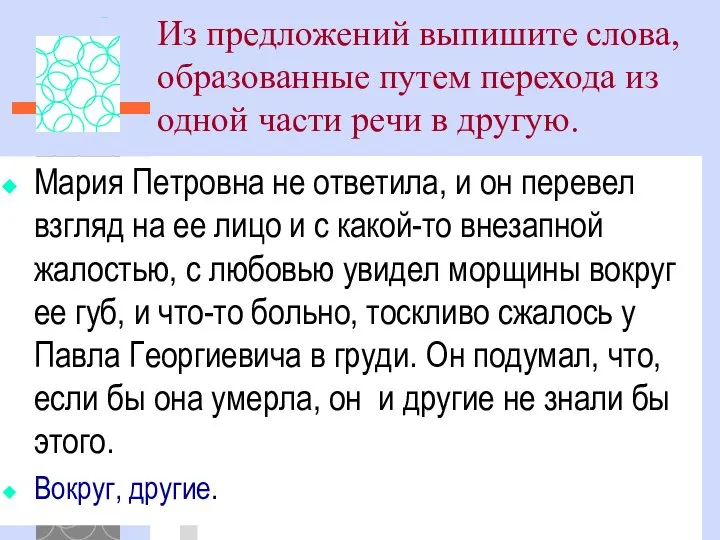 Из предложений выпишите слова, образованные путем перехода из одной части речи в другую.

Мария Петровна не ответила, и он перевел взгляд на ее лицо и с какой-то внезапной жалостью, с любовью увидел морщины вокруг ее губ, и что-то больно, тоскливо сжалось у Павла Георгиевича в груди. Он подумал, что, если бы она умерла, он и другие не знали бы этого.

Вокруг, другие.